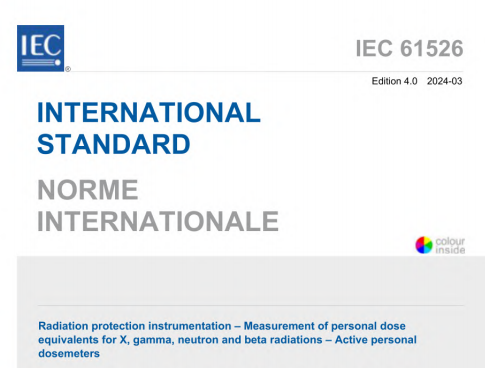 IEC
®

IEC 61526

Edition 4.0 2024-03

INTERNATIONAL STANDARD

NORME INTERNATIONALE

colour inside

Radiation protection instrumentation – Measurement of personal dose equivalents for X, gamma, neutron and beta radiations – Active personal dosemeters